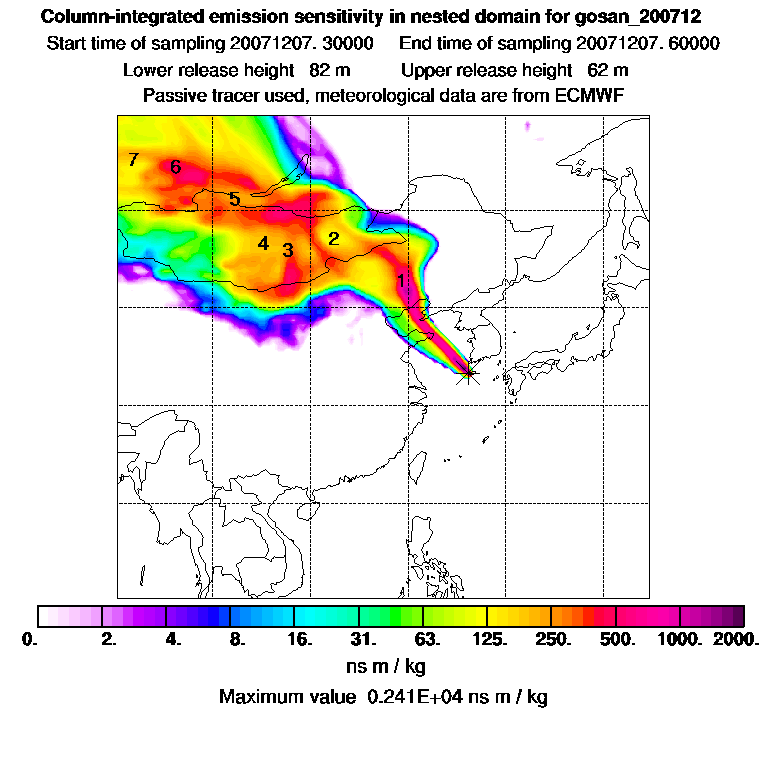 Column-integrated emission sensitivity in nested domain for gosan_200712
Start time of sampling 20071207. 30000     End time of sampling 20071207. 60000
Lower release height 82 m     Upper release height 62 m
Passive tracer used, meteorological data are from ECMWF

7
6
5
4
3
2
1

0.  2.  4.  8.  16.  31.  63.  125.  250.  500.  1000.  2000.
ns m / kg
Maximum value 0.241E+04 ns m / kg